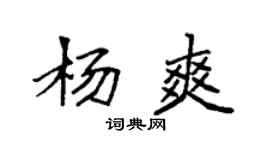 杨爽

词典网